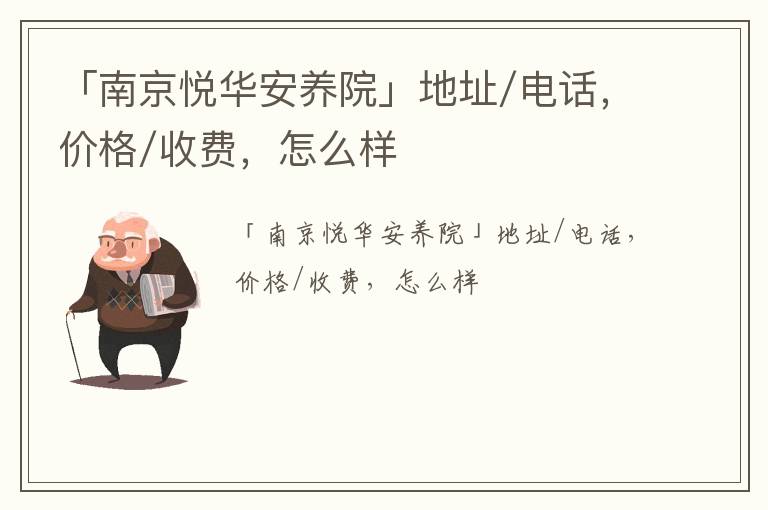 「南京悦华安养院」地址/电话，价格/收费，怎么样

「南京悦华安养院」地址/电话，价格/收费，怎么样